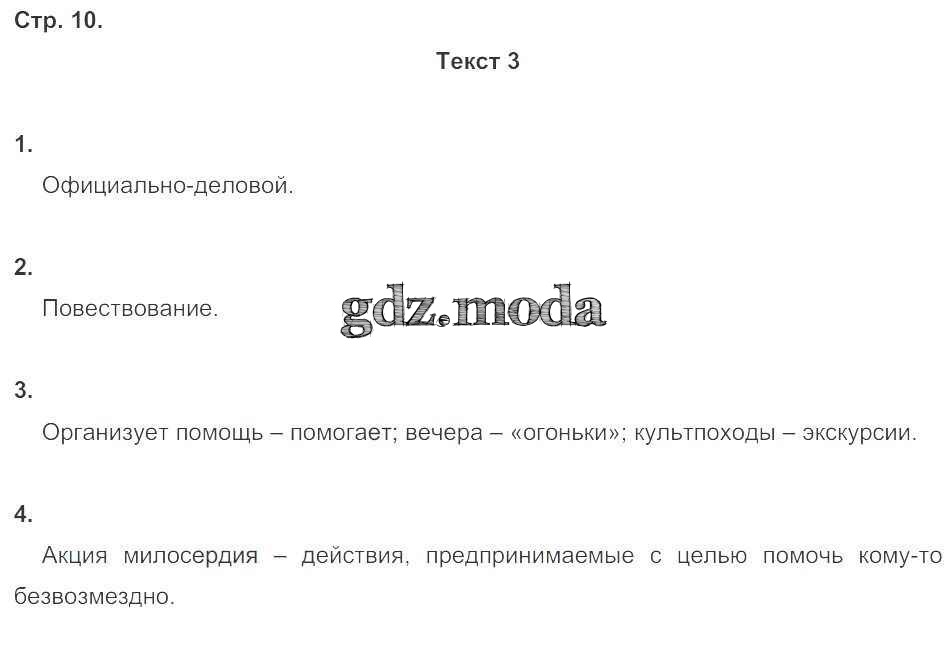 Стр. 10.

Текст 3

1.

Официально-деловой.

2.

Повествование.

3.

Организует помощь – помогает; вечера – «огоньки»; культпоходы – экскурсии.

4.

Акция милосердия – действия, предпринимаемые с целью помочь кому-то безвозмездно.

gdz.moda